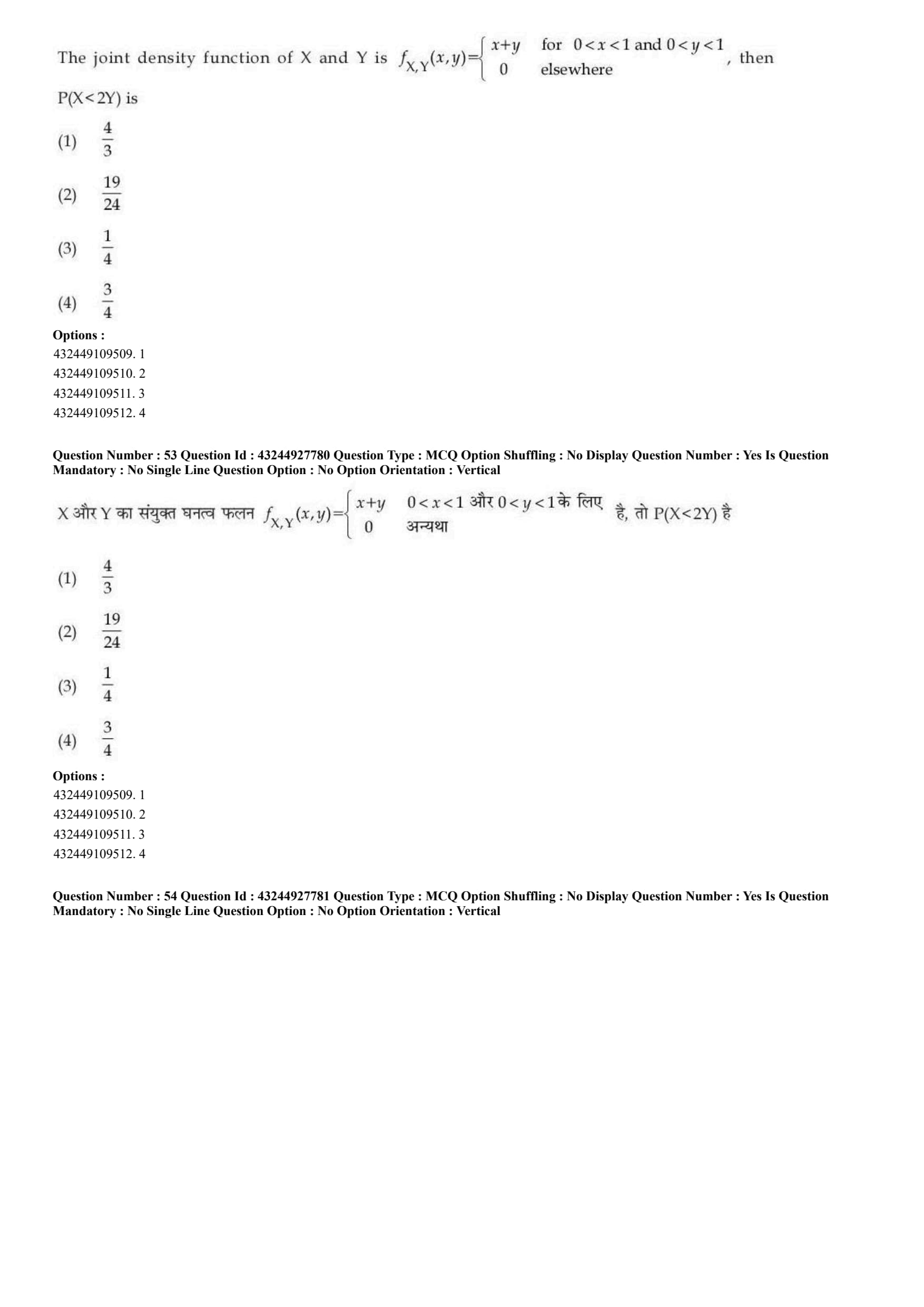 The joint density function of X and Y is $f_{X,Y}(x,y)=\begin{cases} x+y & \text{for } 0<x<1 \text{ and } 0<y<1 \\ 0 & \text{elsewhere} \end{cases}$, then P(X<2Y) is

(1) $\frac{4}{3}$

(2) $\frac{19}{24}$

(3) $\frac{1}{4}$

(4) $\frac{3}{4}$

Options :
432449109509. 1
432449109510. 2
432449109511. 3
432449109512. 4

Question Number : 53 Question Id : 43244927780 Question Type : MCQ Option Shuffling : No Display Question Number : Yes Is Question Mandatory : No Single Line Question Option : No Option Orientation : Vertical

X और Y का संयुक्त घनत्व फलन $f_{X,Y}(x,y)=\begin{cases} x+y & 0<x<1 \text{ और } 0<y<1 \text{ के लिए} \\ 0 & \text{अन्यथा} \end{cases}$ है, तो P(X<2Y) है

(1) $\frac{4}{3}$

(2) $\frac{19}{24}$

(3) $\frac{1}{4}$

(4) $\frac{3}{4}$

Options :
432449109509. 1
432449109510. 2
432449109511. 3
432449109512. 4

Question Number : 54 Question Id : 43244927781 Question Type : MCQ Option Shuffling : No Display Question Number : Yes Is Question Mandatory : No Single Line Question Option : No Option Orientation : Vertical